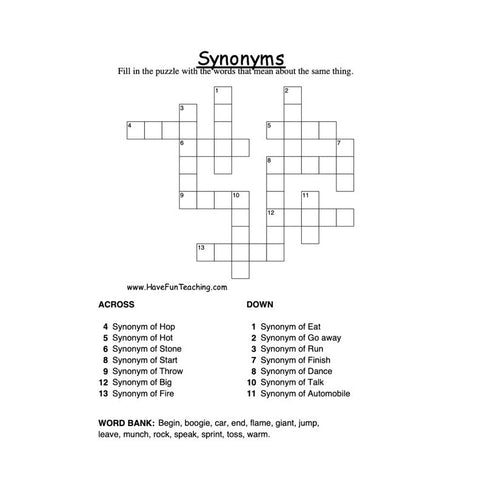 Synonyms

Fill in the puzzle with the words that mean about the same thing.

1
2
3
4
5
6
7
8
9
10
11
12
13

www.HaveFunTeaching.com

ACROSS

4 Synonym of Hop
5 Synonym of Hot
6 Synonym of Stone
8 Synonym of Start
9 Synonym of Throw
12 Synonym of Big
13 Synonym of Fire

DOWN

1 Synonym of Eat
2 Synonym of Go away
3 Synonym of Run
7 Synonym of Finish
8 Synonym of Dance
10 Synonym of Talk
11 Synonym of Automobile

WORD BANK: Begin, boogie, car, end, flame, giant, jump, leave, munch, rock, speak, sprint, toss, warm.